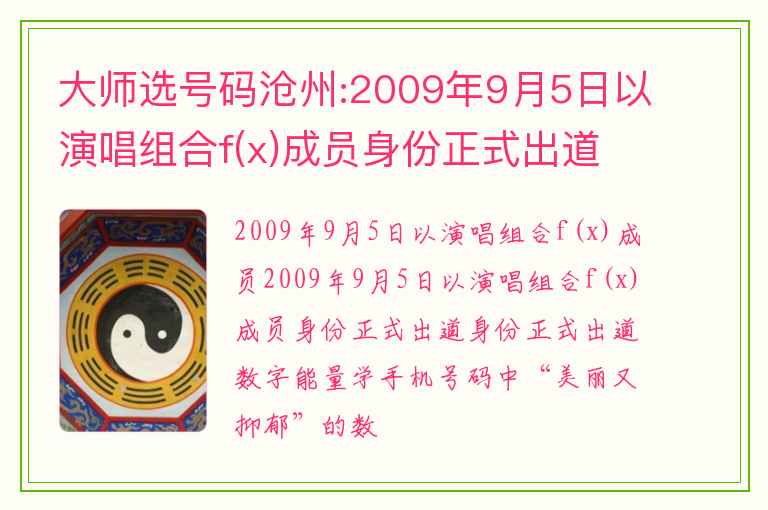 大师选号码沧州:2009年9月5日以演唱组合f(x)成员身份正式出道

2009年9月5日以演唱组合f(x)成员2009年9月5日以演唱组合f(x)成员身份正式出道身份正式出道数字能量学手机号码中“美丽又抑郁”的数